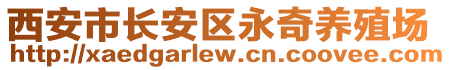 西安市长安区永奇养殖场
http://xaedgarlew.cn.coovee.com